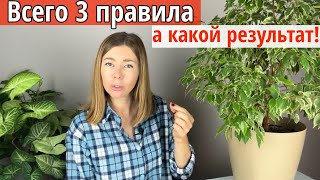 Всего 3 правила
а какой результат!